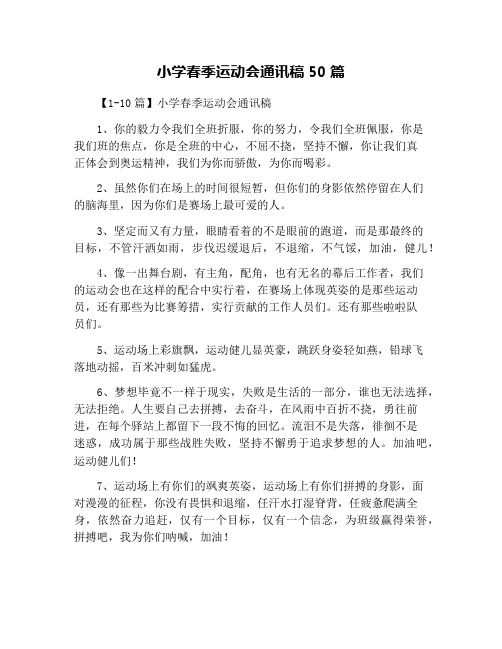 小学春季运动会通讯稿 50 篇

【1-10 篇】小学春季运动会通讯稿

1、你的毅力令我们全班折服，你的努力，令我们全班佩服，你是我们班的焦点，你是全班的中心，不屈不挠，坚持不懈，你让我们真正体会到奥运精神，我们为你而骄傲，为你而喝彩。

2、虽然你们在场上的时间很短暂，但你们的身影依然停留在人们的脑海里，因为你们是赛场上最可爱的人。

3、坚定而又有力量，眼睛看着的不是眼前的跑道，而是那最终的目标，不管汗洒如雨，步伐迟缓退后，不退缩，不气馁，加油，健儿！

4、像一出舞台剧，有主角，配角，也有无名的幕后工作者，我们的运动会也在这样的配合中实行着，在赛场上体现英姿的是那些运动员，还有那些为比赛筹措，实行贡献的工作人员们。还有那些啦啦队员们。

5、运动场上彩旗飘，运动健儿显英豪，跳跃身姿轻如燕，铅球飞落地动摇，百米冲刺如猛虎。

6、梦想毕竟不一样于现实，失败是生活的一部分，谁也无法选择，无法拒绝。人生要自己去拼搏，去奋斗，在风雨中百折不挠，勇往前进，在每个驿站上都留下一段不悔的回忆。流泪不是失落，徘徊不是迷惑，成功属于那些战胜失败，坚持不懈勇于追求梦想的人。加油吧，运动健儿们！

7、运动场上有你们的飒爽英姿，运动场上有你们拼搏的身影，面对漫漫的征程，你没有畏惧和退缩，任汗水打湿脊背，任疲惫爬满全身，依然奋力追赶，仅有一个目标，仅有一个信念，为班级赢得荣誉，拼搏吧，我为你们呐喊，加油！